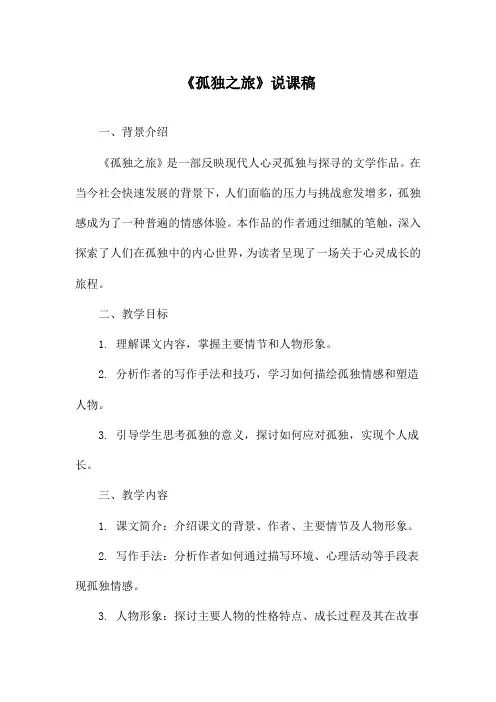 《孤独之旅》说课稿

一、背景介绍

《孤独之旅》是一部反映现代人心灵孤独与探寻的文学作品。在当今社会快速发展的背景下，人们面临的压力与挑战愈发增多，孤独感成为了一种普遍的情感体验。本作品的作者通过细腻的笔触，深入探索了人们在孤独中的内心世界，为读者呈现了一场关于心灵成长的旅程。

二、教学目标

1. 理解课文内容，掌握主要情节和人物形象。

2. 分析作者的写作手法和技巧，学习如何描绘孤独情感和塑造人物。

3. 引导学生思考孤独的意义，探讨如何应对孤独，实现个人成长。

三、教学内容

1. 课文简介：介绍课文的背景、作者、主要情节及人物形象。

2. 写作手法：分析作者如何通过描写环境、心理活动等手段表现孤独情感。

3. 人物形象：探讨主要人物的性格特点、成长过程及其在故事